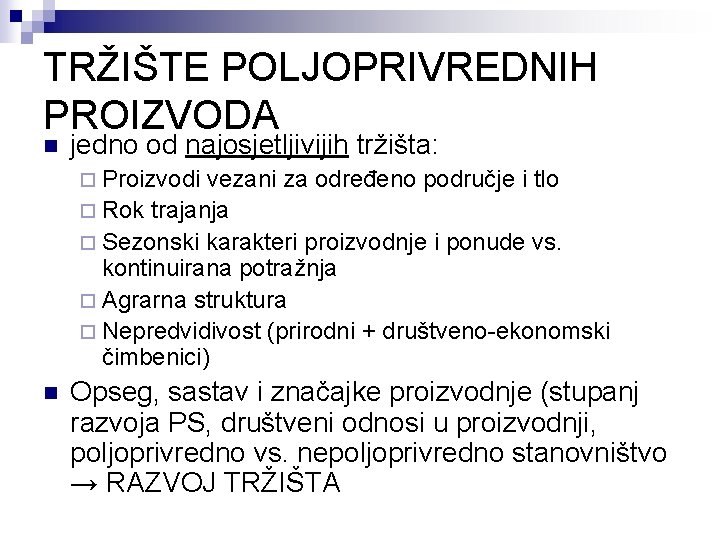 TRŽIŠTE POLJOPRIVREDNIH PROIZVODA

jedno od najosjetljivijih tržišta:

Proizvodi vezani za određeno područje i tlo

Rok trajanja

Sezonski karakteri proizvodnje i ponude vs. kontinuirana potražnja

Agrarna struktura

Nepredvidivost (prirodni + društveno-ekonomski čimbenici)

Opseg, sastav i značajke proizvodnje (stupanj razvoja PS, društveni odnosi u proizvodnji, poljoprivredno vs. nepoljoprivredno stanovništvo → RAZVOJ TRŽIŠTA